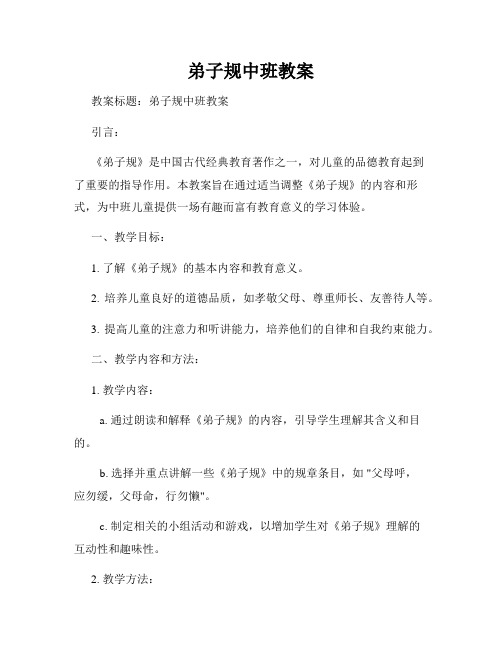 弟子规中班教案

教案标题：弟子规中班教案

引言：

《弟子规》是中国古代经典教育著作之一，对儿童的品德教育起到了重要的指导作用。本教案旨在通过适当调整《弟子规》的内容和形式，为中班儿童提供一场有趣而富有教育意义的学习体验。

一、教学目标：

1. 了解《弟子规》的基本内容和教育意义。

2. 培养儿童良好的道德品质，如孝敬父母、尊重师长、友善待人等。

3. 提高儿童的注意力和听讲能力，培养他们的自律和自我约束能力。

二、教学内容和方法：

1. 教学内容：

a. 通过朗读和解释《弟子规》的内容，引导学生理解其含义和目的。

b. 选择并重点讲解一些《弟子规》中的规章条目，如 "父母呼，应勿缓，父母命，行勿懒"。

c. 制定相关的小组活动和游戏，以增加学生对《弟子规》理解的互动性和趣味性。

2. 教学方法：